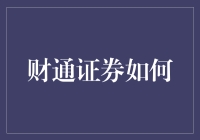 财通证券如何